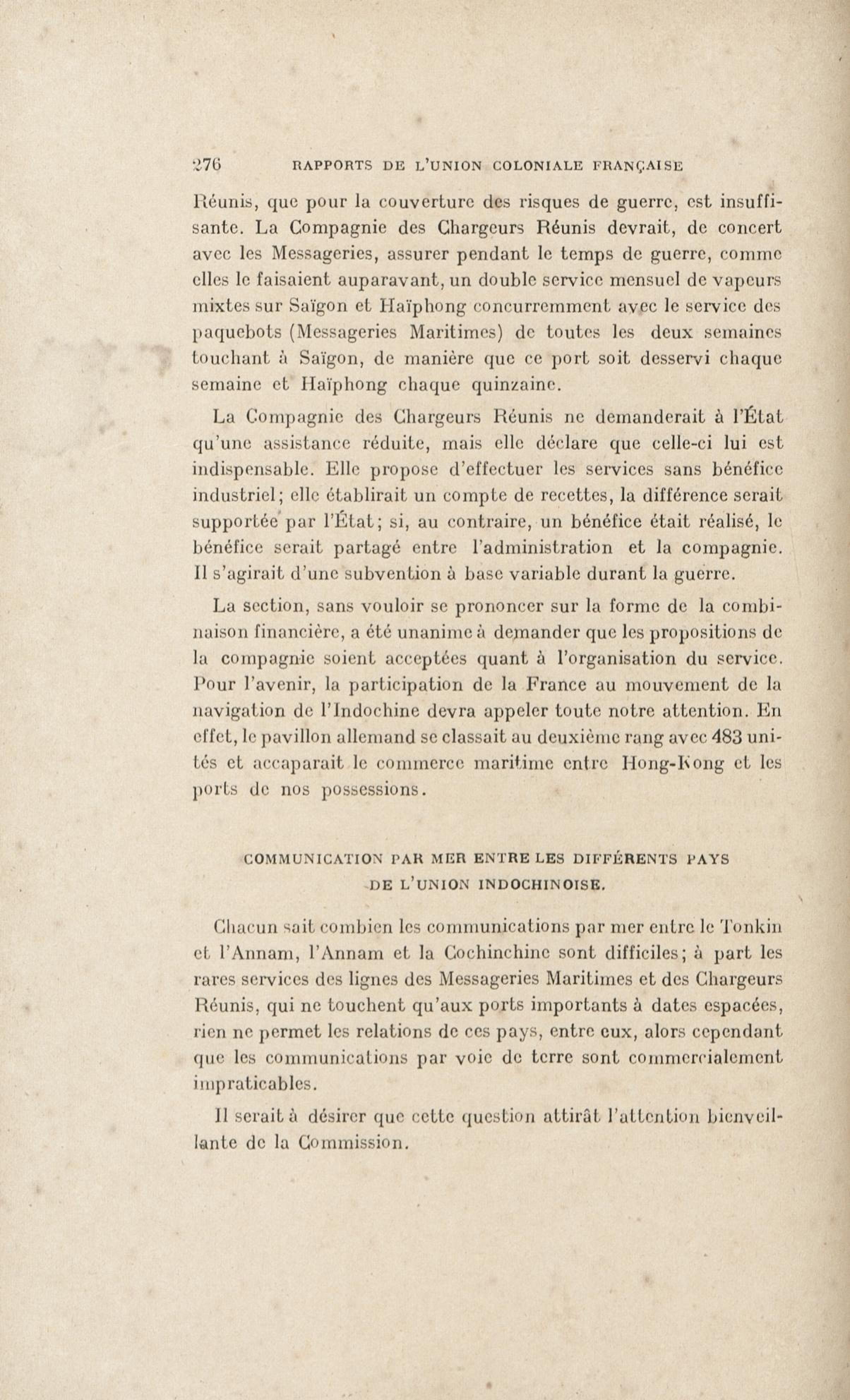 276 RAPPORTS DE L'UNION COLONIALE FRANÇAISE

Réunis, que pour la couverture des risques de guerre, est insuffisante. La Compagnie des Chargeurs Réunis devrait, de concert avec les Messageries, assurer pendant le temps de guerre, comme elles le faisaient auparavant, un double service mensuel de vapeurs mixtes sur Saïgon et Haïphong concurremment avec le service des paquebots (Messageries Maritimes) de toutes les deux semaines touchant à Saïgon, de manière que ce port soit desservi chaque semaine et Haïphong chaque quinzaine.

La Compagnie des Chargeurs Réunis ne demanderait à l'État qu'une assistance réduite, mais elle déclare que celle-ci lui est indispensable. Elle propose d'effectuer les services sans bénéfice industriel; elle établirait un compte de recettes, la différence serait supportée par l'État; si, au contraire, un bénéfice était réalisé, le bénéfice serait partagé entre l'administration et la compagnie. Il s'agirait d'une subvention à base variable durant la guerre.

La section, sans vouloir se prononcer sur la forme de la combinaison financière, a été unanime à demander que les propositions de la compagnie soient acceptées quant à l'organisation du service. Pour l'avenir, la participation de la France au mouvement de la navigation de l'Indochine devra appeler toute notre attention. En effet, le pavillon allemand se classait au deuxième rang avec 483 unités et accaparait le commerce maritime entre Hong-Kong et les ports de nos possessions.

COMMUNICATION PAR MER ENTRE LES DIFFÉRENTS PAYS DE L'UNION INDOCHINOISE.

Chacun sait combien les communications par mer entre le Tonkin et l'Annam, l'Annam et la Cochinchine sont difficiles; à part les rares services des lignes des Messageries Maritimes et des Chargeurs Réunis, qui ne touchent qu'aux ports importants à dates espacées, rien ne permet les relations de ces pays, entre eux, alors cependant que les communications par voie de terre sont commercialement impraticables.

Il serait à désirer que cette question attirât l'attention bienveillante de la Commission.